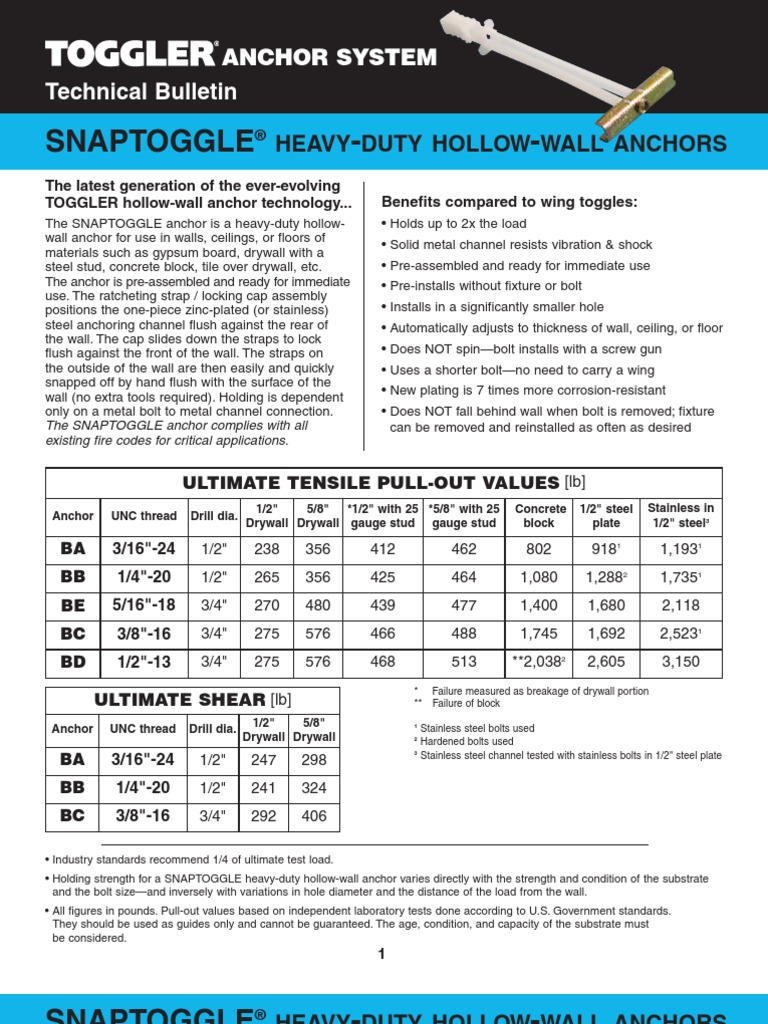 TOGGLER® ANCHOR SYSTEM
Technical Bulletin

SNAPTOGGLE® HEAVY-DUTY HOLLOW-WALL ANCHORS

The latest generation of the ever-evolving TOGGLER hollow-wall anchor technology...

The SNAPTOGGLE anchor is a heavy-duty hollow-wall anchor for use in walls, ceilings, or floors of materials such as gypsum board, drywall with a steel stud, concrete block, tile over drywall, etc. The anchor is pre-assembled and ready for immediate use. The ratcheting strap / locking cap assembly positions the one-piece zinc-plated (or stainless) steel anchoring channel flush against the rear of the wall. The cap slides down the straps to lock flush against the front of the wall. The straps on the outside of the wall are then easily and quickly snapped off by hand flush with the surface of the wall (no extra tools required). Holding is dependent only on a metal bolt to metal channel connection. The SNAPTOGGLE anchor complies with all existing fire codes for critical applications.

Benefits compared to wing toggles:
• Holds up to 2x the load
• Solid metal channel resists vibration & shock
• Pre-assembled and ready for immediate use
• Pre-installs without fixture or bolt
• Installs in a significantly smaller hole
• Automatically adjusts to thickness of wall, ceiling, or floor
• Does NOT spin—bolt installs with a screw gun
• Uses a shorter bolt—no need to carry a wing
• New plating is 7 times more corrosion-resistant
• Does NOT fall behind wall when bolt is removed; fixture can be removed and reinstalled as often as desired

ULTIMATE TENSILE PULL-OUT VALUES [lb]

| Anchor | UNC thread | Drill dia. | 1/2" Drywall | 5/8" Drywall | *1/2" with 25 gauge stud | *5/8" with 25 gauge stud | Concrete block | 1/2" steel plate | Stainless in 1/2" steel³ |
|---|---|---|---|---|---|---|---|---|---|
| BA | 3/16"-24 | 1/2" | 238 | 356 | 412 | 462 | 802 | 918¹ | 1,193¹ |
| BB | 1/4"-20 | 1/2" | 265 | 356 | 425 | 464 | 1,080 | 1,288² | 1,735¹ |
| BE | 5/16"-18 | 3/4" | 270 | 480 | 439 | 477 | 1,400 | 1,680 | 2,118 |
| BC | 3/8"-16 | 3/4" | 275 | 576 | 466 | 488 | 1,745 | 1,692 | 2,523¹ |
| BD | 1/2"-13 | 3/4" | 275 | 576 | 468 | 513 | **2,038² | 2,605 | 3,150 |

ULTIMATE SHEAR [lb]

| Anchor | UNC thread | Drill dia. | 1/2" Drywall | 5/8" Drywall |
|---|---|---|---|---|
| BA | 3/16"-24 | 1/2" | 247 | 298 |
| BB | 1/4"-20 | 1/2" | 241 | 324 |
| BC | 3/8"-16 | 3/4" | 292 | 406 |

* Failure measured as breakage of drywall portion
** Failure of block

¹ Stainless steel bolts used
² Hardened bolts used
³ Stainless steel channel tested with stainless bolts in 1/2" steel plate

• Industry standards recommend 1/4 of ultimate test load.
• Holding strength for a SNAPTOGGLE heavy-duty hollow-wall anchor varies directly with the strength and condition of the substrate and the bolt size—and inversely with variations in hole diameter and the distance of the load from the wall.
• All figures in pounds. Pull-out values based on independent laboratory tests done according to U.S. Government standards. They should be used as guides only and cannot be guaranteed. The age, condition, and capacity of the substrate must be considered.

1

SNAPTOGGLE® HEAVY-DUTY HOLLOW-WALL ANCHORS